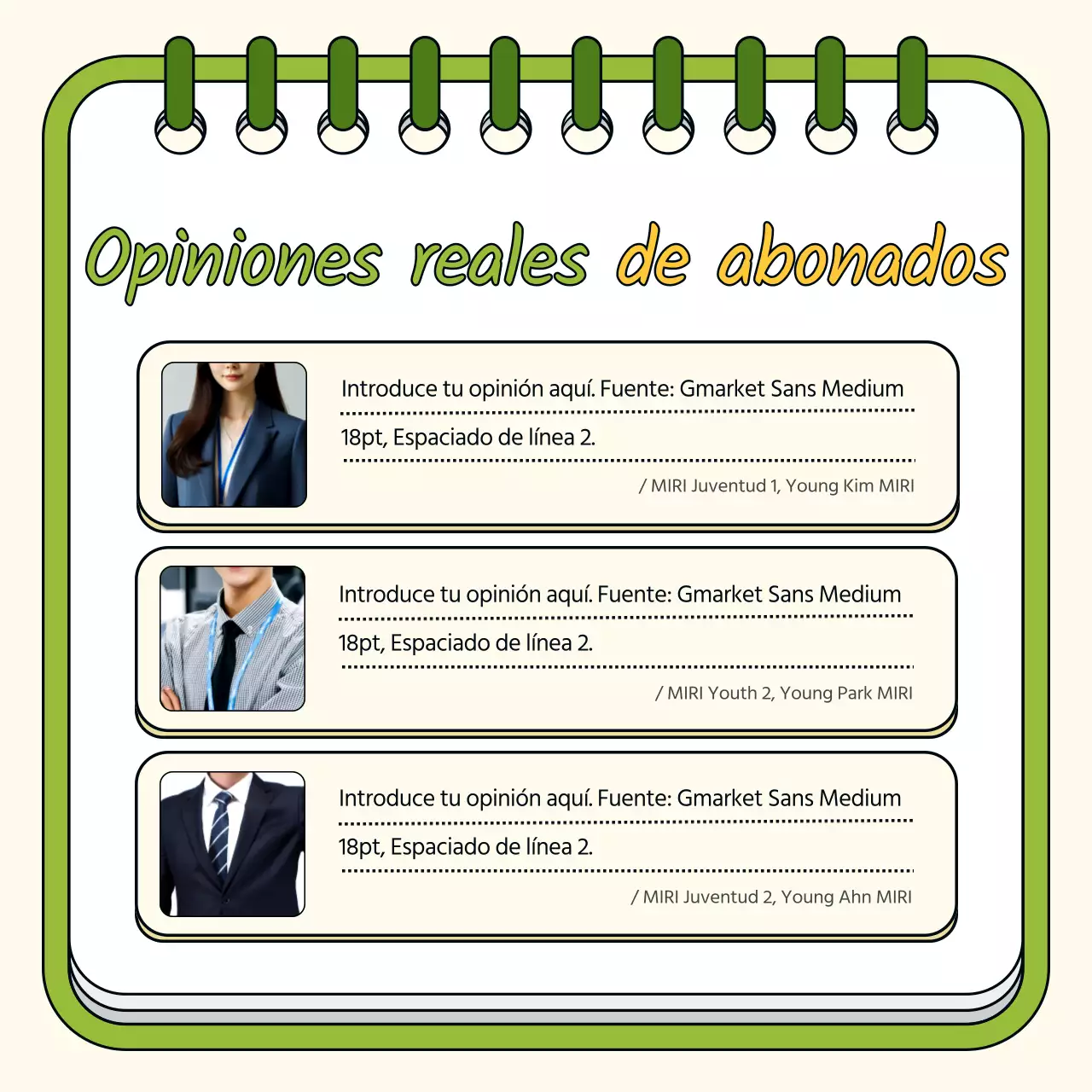 Opiniones reales de abonados

Introduce tu opinión aquí. Fuente: Gmarket Sans Medium 18pt, Espaciado de línea 2.

/ MIRI Juventud 1, Young Kim MIRI

Introduce tu opinión aquí. Fuente: Gmarket Sans Medium 18pt, Espaciado de línea 2.

/ MIRI Youth 2, Young Park MIRI

Introduce tu opinión aquí. Fuente: Gmarket Sans Medium 18pt, Espaciado de línea 2.

/ MIRI Juventud 2, Young Ahn MIRI